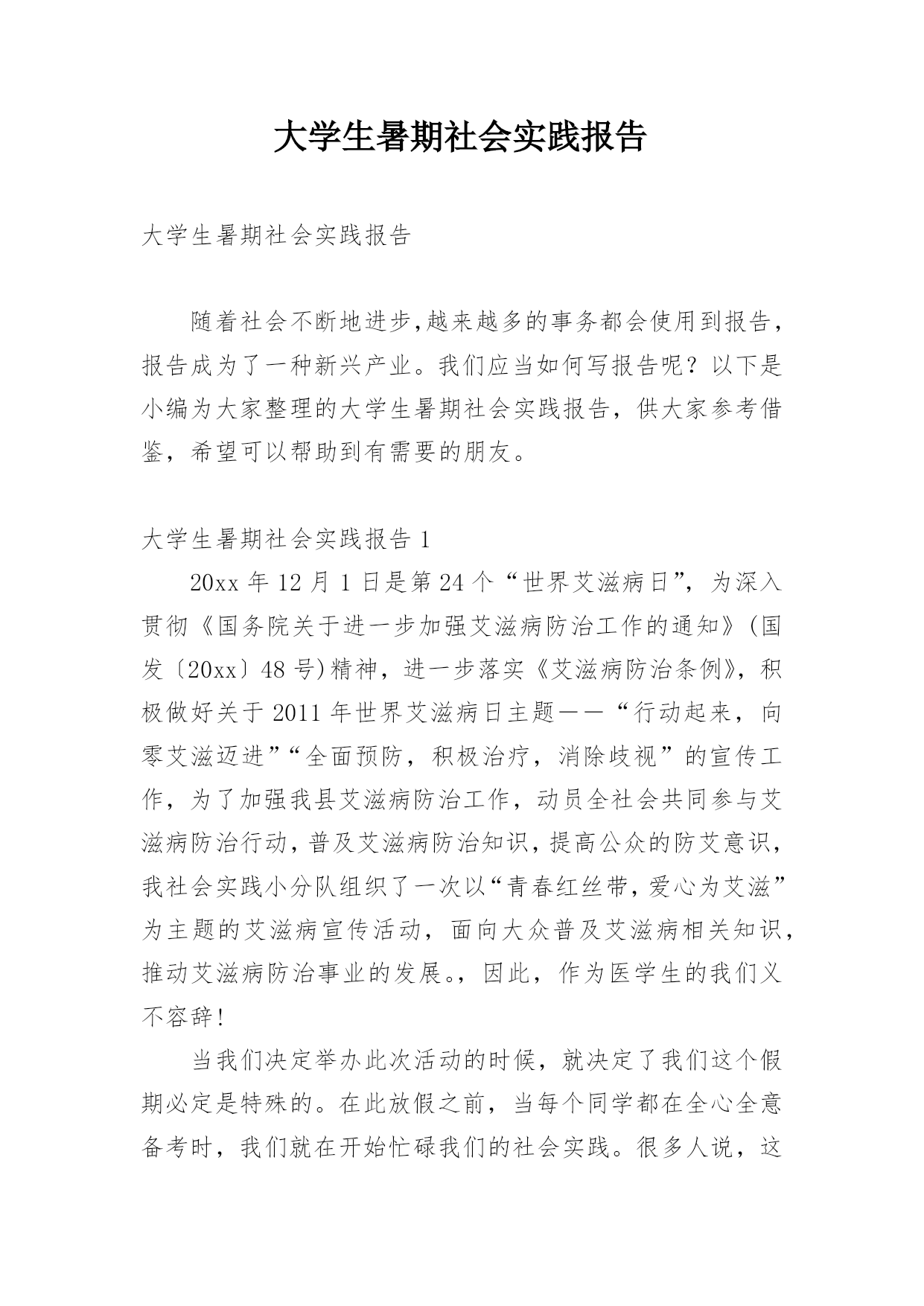 大学生暑期社会实践报告

大学生暑期社会实践报告

随着社会不断地进步,越来越多的事务都会使用到报告,报告成为了一种新兴产业。我们应当如何写报告呢？以下是小编为大家整理的大学生暑期社会实践报告，供大家参考借鉴，希望可以帮助到有需要的朋友。

大学生暑期社会实践报告 1

20xx 年 12 月 1 日是第 24 个“世界艾滋病日”，为深入贯彻《国务院关于进一步加强艾滋病防治工作的通知》(国发〔20xx〕48 号)精神，进一步落实《艾滋病防治条例》，积极做好关于 2011 年世界艾滋病日主题——“行动起来，向零艾滋迈进”“全面预防，积极治疗，消除歧视”的宣传工作，为了加强我县艾滋病防治工作，动员全社会共同参与艾滋病防治行动，普及艾滋病防治知识，提高公众的防艾意识，我社会实践小分队组织了一次以“青春红丝带，爱心为艾滋”为主题的艾滋病宣传活动，面向大众普及艾滋病相关知识，推动艾滋病防治事业的发展。，因此，作为医学生的我们义不容辞!

当我们决定举办此次活动的时候，就决定了我们这个假期必定是特殊的。在此放假之前，当每个同学都在全心全意备考时，我们就在开始忙碌我们的社会实践。很多人说，这